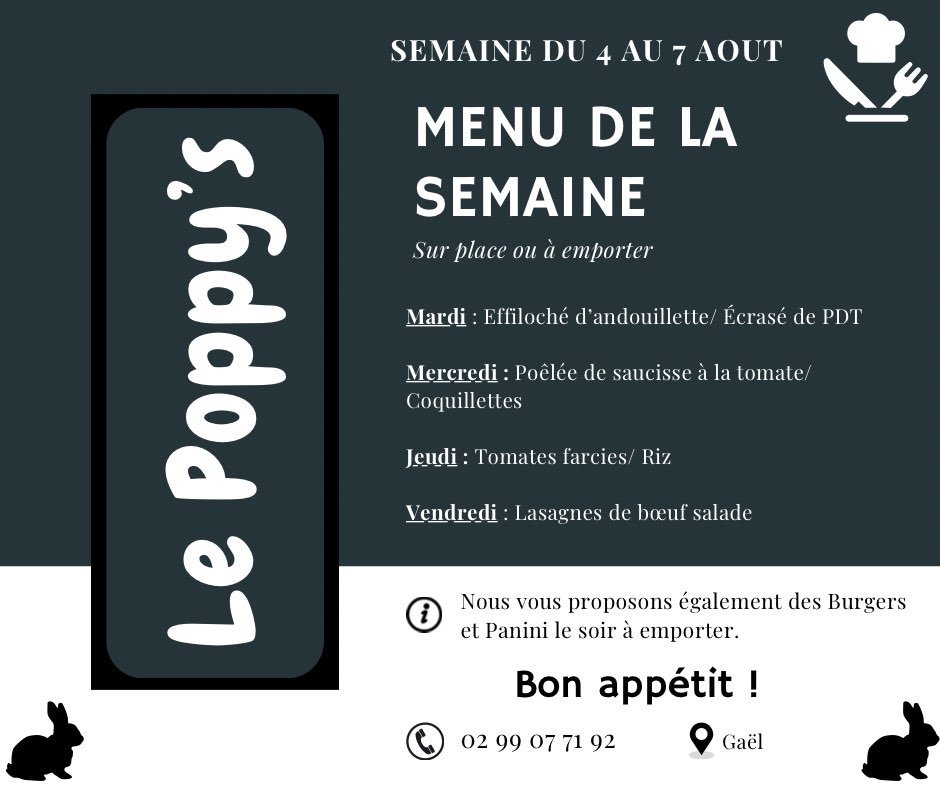 SEMAINE DU 4 AU 7 AOUT

Le Poppy's

MENU DE LA SEMAINE

Sur place ou à emporter

Mardi : Effiloché d'andouillette/ Écrasé de PDT

Mercredi : Poêlée de saucisse à la tomate/ Coquillettes

Jeudi : Tomates farcies/ Riz

Vendredi : Lasagnes de bœuf salade

Nous vous proposons également des Burgers et Panini le soir à emporter.

Bon appétit !

02 99 07 71 92

Gaël